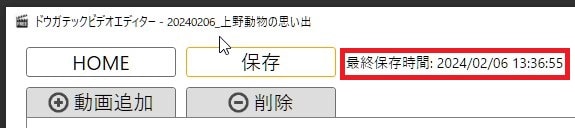 ドウガテックビデオエディター - 20240206_上野動物の思い出

HOME

保存

最終保存時間: 2024/02/06 13:36:55

動画追加

削除